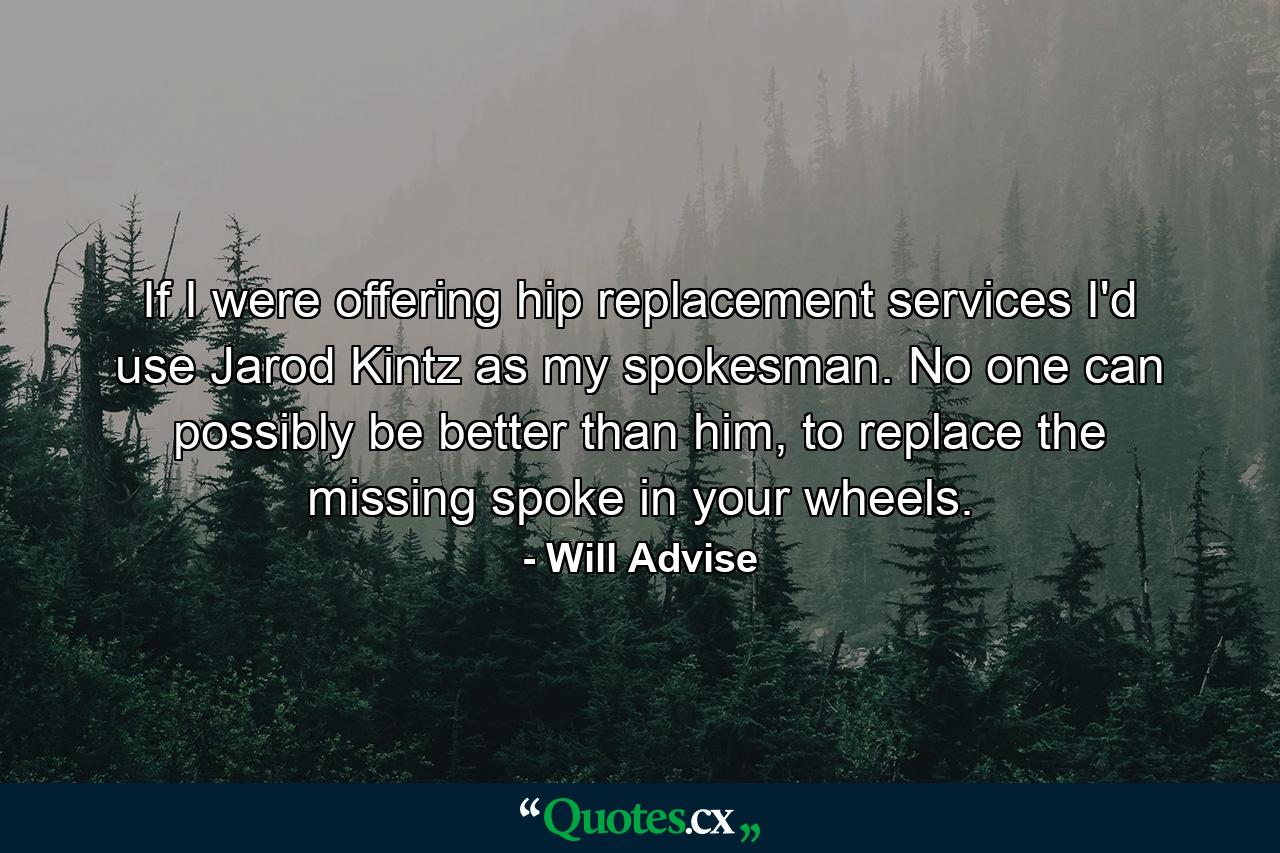 If I were offering hip replacement services I'd use Jarod Kintz as my spokesman. No one can possibly be better than him, to replace the missing spoke in your wheels.
- Will Advise

“Quotes.cx„